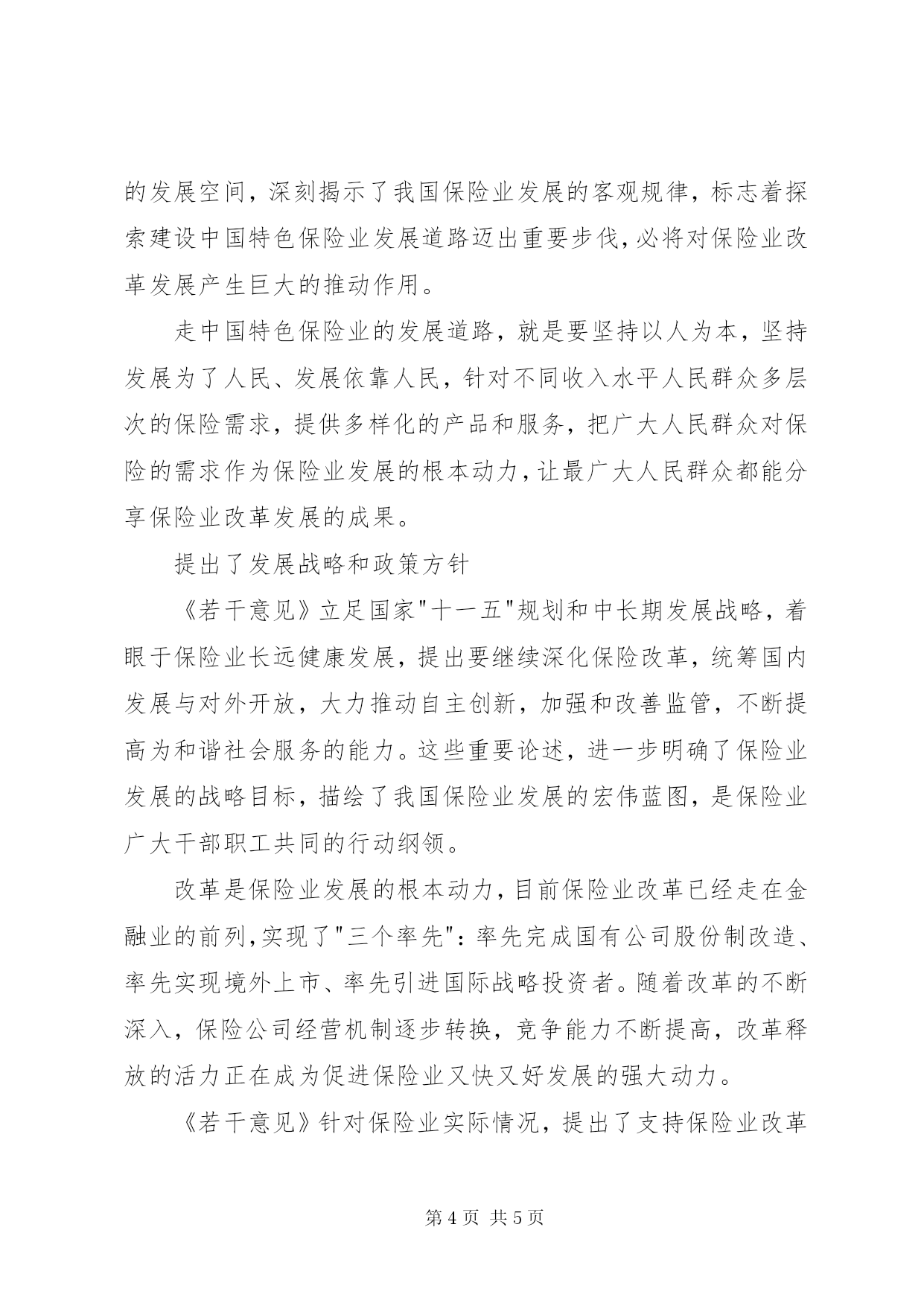 的发展空间，深刻揭示了我国保险业发展的客观规律，标志着探索建设中国特色保险业发展道路迈出重要步伐，必将对保险业改革发展产生巨大的推动作用。

走中国特色保险业的发展道路，就是要坚持以人为本，坚持发展为了人民、发展依靠人民，针对不同收入水平人民群众多层次的保险需求，提供多样化的产品和服务，把广大人民群众对保险的需求作为保险业发展的根本动力，让最广大人民群众都能分享保险业改革发展的成果。

提出了发展战略和政策方针

《若干意见》立足国家"十一五"规划和中长期发展战略，着眼于保险业长远健康发展，提出要继续深化保险改革，统筹国内发展与对外开放，大力推动自主创新，加强和改善监管，不断提高为和谐社会服务的能力。这些重要论述，进一步明确了保险业发展的战略目标，描绘了我国保险业发展的宏伟蓝图，是保险业广大干部职工共同的行动纲领。

改革是保险业发展的根本动力，目前保险业改革已经走在金融业的前列，实现了"三个率先"：率先完成国有公司股份制改造、率先实现境外上市、率先引进国际战略投资者。随着改革的不断深入，保险公司经营机制逐步转换，竞争能力不断提高，改革释放的活力正在成为促进保险业又快又好发展的强大动力。

《若干意见》针对保险业实际情况，提出了支持保险业改革

第 4 页 共 5 页